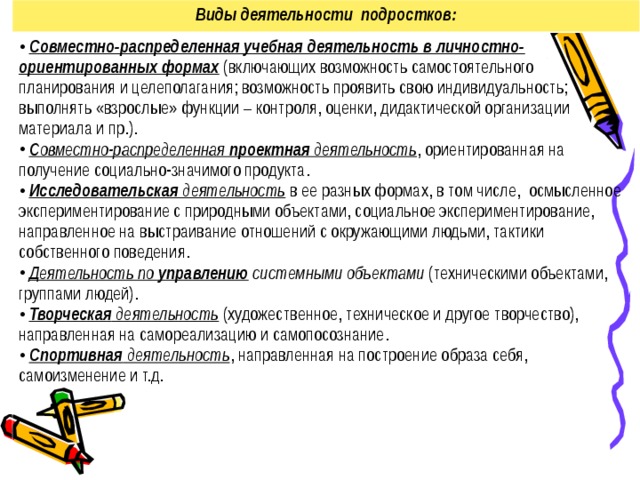 Виды деятельности подростков:

• Совместно-распределенная учебная деятельность в личностно-ориентированных формах (включающих возможность самостоятельного планирования и целеполагания; возможность проявить свою индивидуальность; выполнять «взрослые» функции – контроля, оценки, дидактической организации материала и пр.).
• Совместно-распределенная проектная деятельность, ориентированная на получение социально-значимого продукта.
• Исследовательская деятельность в ее разных формах, в том числе, осмысленное экспериментирование с природными объектами, социальное экспериментирование, направленное на выстраивание отношений с окружающими людьми, тактики собственного поведения.
• Деятельность по управлению системными объектами (техническими объектами, группами людей).
• Творческая деятельность (художественное, техническое и другое творчество), направленная на самореализацию и самопосознание.
• Спортивная деятельность, направленная на построение образа себя, самоизменение и т.д.